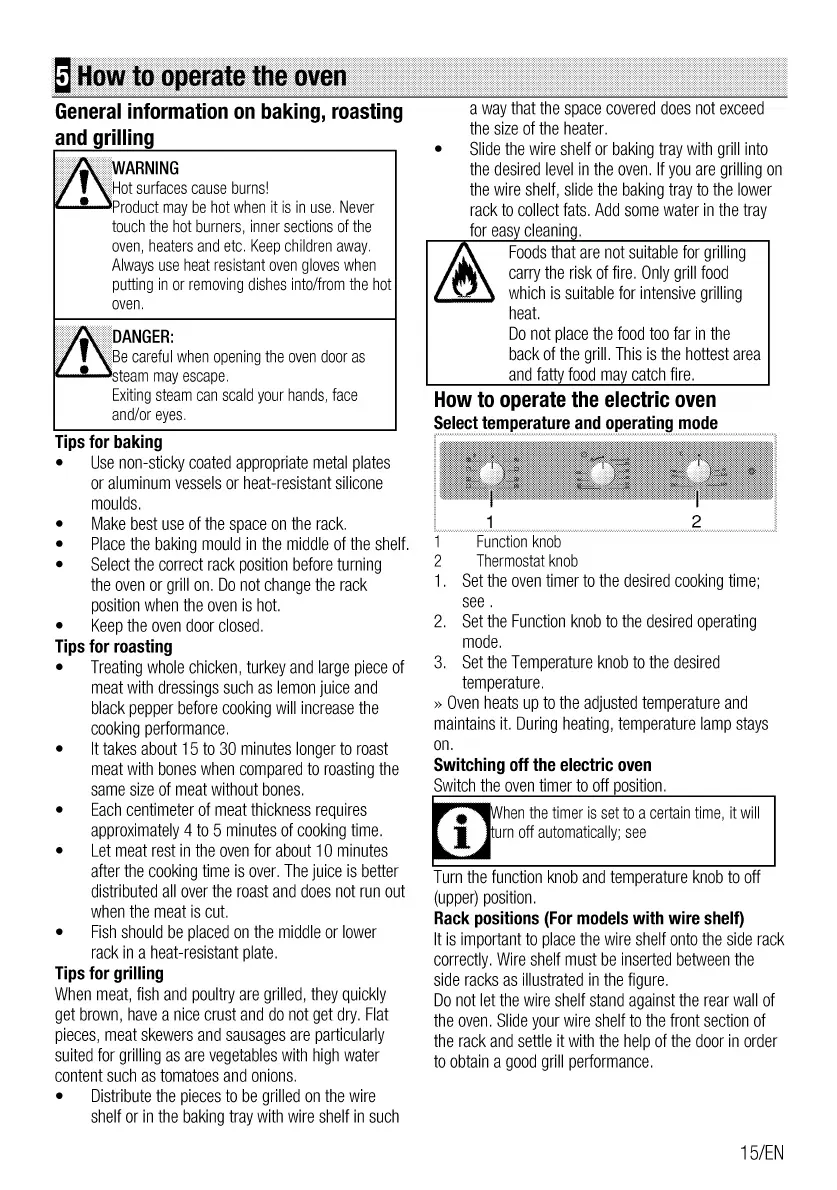 5 How to operate the oven

General information on baking, roasting and grilling

WARNING
Hot surfaces cause burns!
Product may be hot when it is in use. Never touch the hot burners, inner sections of the oven, heaters and etc. Keep children away. Always use heat resistant oven gloves when putting in or removing dishes into/from the hot oven.

DANGER:
Be careful when opening the oven door as steam may escape.
Exiting steam can scald your hands, face and/or eyes.

Tips for baking
• Use non-sticky coated appropriate metal plates or aluminum vessels or heat-resistant silicone moulds.
• Make best use of the space on the rack.
• Place the baking mould in the middle of the shelf.
• Select the correct rack position before turning the oven or grill on. Do not change the rack position when the oven is hot.
• Keep the oven door closed.

Tips for roasting
• Treating whole chicken, turkey and large piece of meat with dressings such as lemon juice and black pepper before cooking will increase the cooking performance.
• It takes about 15 to 30 minutes longer to roast meat with bones when compared to roasting the same size of meat without bones.
• Each centimeter of meat thickness requires approximately 4 to 5 minutes of cooking time.
• Let meat rest in the oven for about 10 minutes after the cooking time is over. The juice is better distributed all over the roast and does not run out when the meat is cut.
• Fish should be placed on the middle or lower rack in a heat-resistant plate.

Tips for grilling
When meat, fish and poultry are grilled, they quickly get brown, have a nice crust and do not get dry. Flat pieces, meat skewers and sausages are particularly suited for grilling as are vegetables with high water content such as tomatoes and onions.
• Distribute the pieces to be grilled on the wire shelf or in the baking tray with wire shelf in such a way that the space covered does not exceed the size of the heater.
• Slide the wire shelf or baking tray with grill into the desired level in the oven. If you are grilling on the wire shelf, slide the baking tray to the lower rack to collect fats. Add some water in the tray for easy cleaning.

Foods that are not suitable for grilling carry the risk of fire. Only grill food which is suitable for intensive grilling heat.
Do not place the food too far in the back of the grill. This is the hottest area and fatty food may catch fire.

How to operate the electric oven
Select temperature and operating mode

1
2

1 Function knob
2 Thermostat knob
1. Set the oven timer to the desired cooking time; see .
2. Set the Function knob to the desired operating mode.
3. Set the Temperature knob to the desired temperature.
» Oven heats up to the adjusted temperature and maintains it. During heating, temperature lamp stays on.

Switching off the electric oven
Switch the oven timer to off position.

When the timer is set to a certain time, it will turn off automatically; see

Turn the function knob and temperature knob to off (upper) position.

Rack positions (For models with wire shelf)
It is important to place the wire shelf onto the side rack correctly. Wire shelf must be inserted between the side racks as illustrated in the figure.
Do not let the wire shelf stand against the rear wall of the oven. Slide your wire shelf to the front section of the rack and settle it with the help of the door in order to obtain a good grill performance.

15/EN